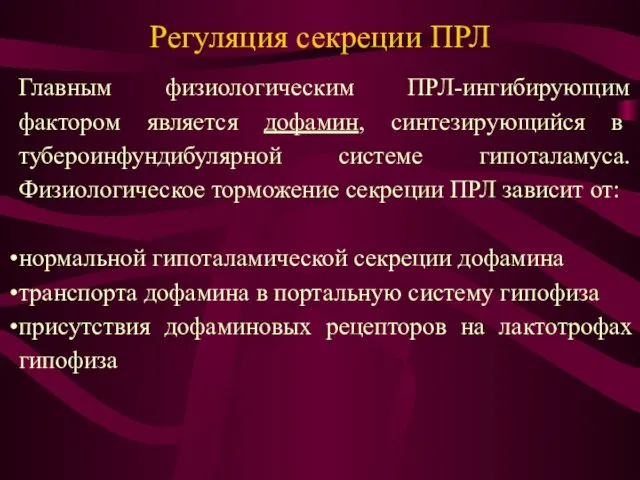 Регуляция секреции ПРЛ

Главным физиологическим ПРЛ-ингибирующим фактором является дофамин, синтезирующийся в тубероинфундибулярной системе гипоталамуса. Физиологическое торможение секреции ПРЛ зависит от:

•нормальной гипоталамической секреции дофамина
•транспорта дофамина в портальную систему гипофиза
•присутствия дофаминовых рецепторов на лактотрофах гипофиза